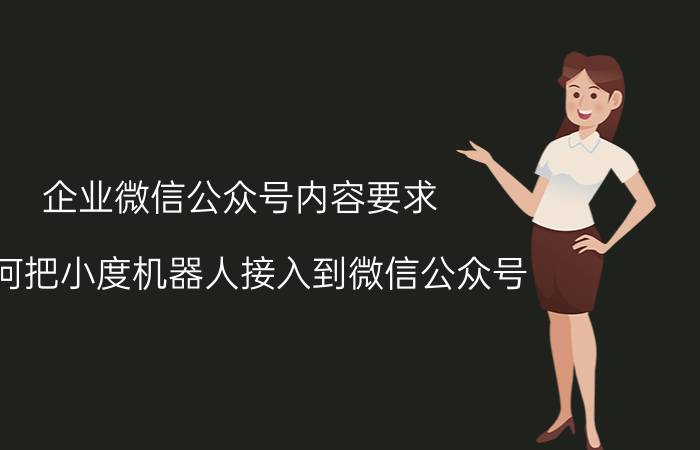 企业微信公众号内容要求

何把小度机器人接入到微信公众号